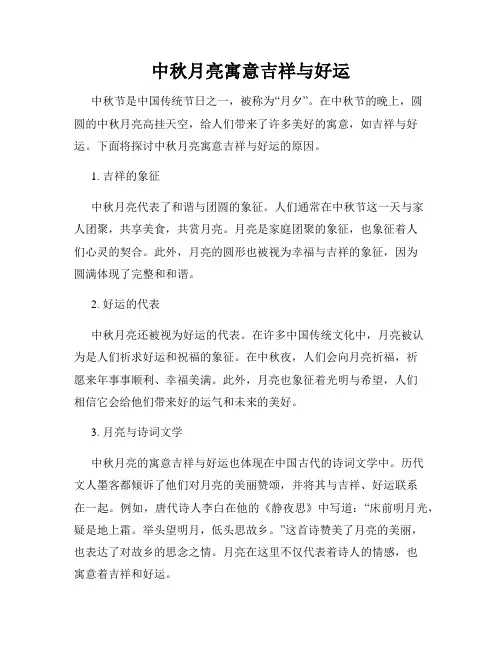 中秋月亮寓意吉祥与好运

中秋节是中国传统节日之一，被称为“月夕”。在中秋节的晚上，圆圆的中秋月亮高挂天空，给人们带来了许多美好的寓意，如吉祥与好运。下面将探讨中秋月亮寓意吉祥与好运的原因。

1. 吉祥的象征

中秋月亮代表了和谐与团圆的象征。人们通常在中秋节这一天与家人团聚，共享美食，共赏月亮。月亮是家庭团聚的象征，也象征着人们心灵的契合。此外，月亮的圆形也被视为幸福与吉祥的象征，因为圆满体现了完整和和谐。

2. 好运的代表

中秋月亮还被视为好运的代表。在许多中国传统文化中，月亮被认为是人们祈求好运和祝福的象征。在中秋夜，人们会向月亮祈福，祈愿来年事事顺利、幸福美满。此外，月亮也象征着光明与希望，人们相信它会给他们带来好的运气和未来的美好。

3. 月亮与诗词文学

中秋月亮的寓意吉祥与好运也体现在中国古代的诗词文学中。历代文人墨客都倾诉了他们对月亮的美丽赞颂，并将其与吉祥、好运联系在一起。例如，唐代诗人李白在他的《静夜思》中写道：“床前明月光，疑是地上霜。举头望明月，低头思故乡。”这首诗赞美了月亮的美丽，也表达了对故乡的思念之情。月亮在这里不仅代表着诗人的情感，也寓意着吉祥和好运。